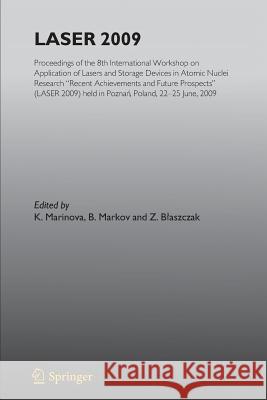 LASER 2009

Proceedings of the 8th International Workshop on Application of Lasers and Storage Devices in Atomic Nuclei Research "Recent Achievements and Future Prospects" (LASER 2009) held in Poznań, Poland, 22–25 June, 2009

Edited by
K. Marinova, B. Markov and Z. Błaszczak

Springer

Kraina Książek